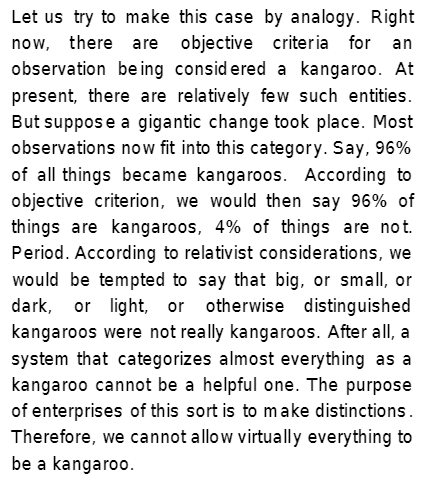 Let us try to make this case by analogy. Right now, there are objective criteria for an observation being considered a kangaroo. At present, there are relatively few such entities. But suppose a gigantic change took place. Most observations now fit into this category. Say, 96% of all things became kangaroos. According to objective criterion, we would then say 96% of things are kangaroos, 4% of things are not. Period. According to relativist considerations, we would be tempted to say that big, or small, or dark, or light, or otherwise distinguished kangaroos were not really kangaroos. After all, a system that categorizes almost everything as a kangaroo cannot be a helpful one. The purpose of enterprises of this sort is to make distinctions. Therefore, we cannot allow virtually everything to be a kangaroo.